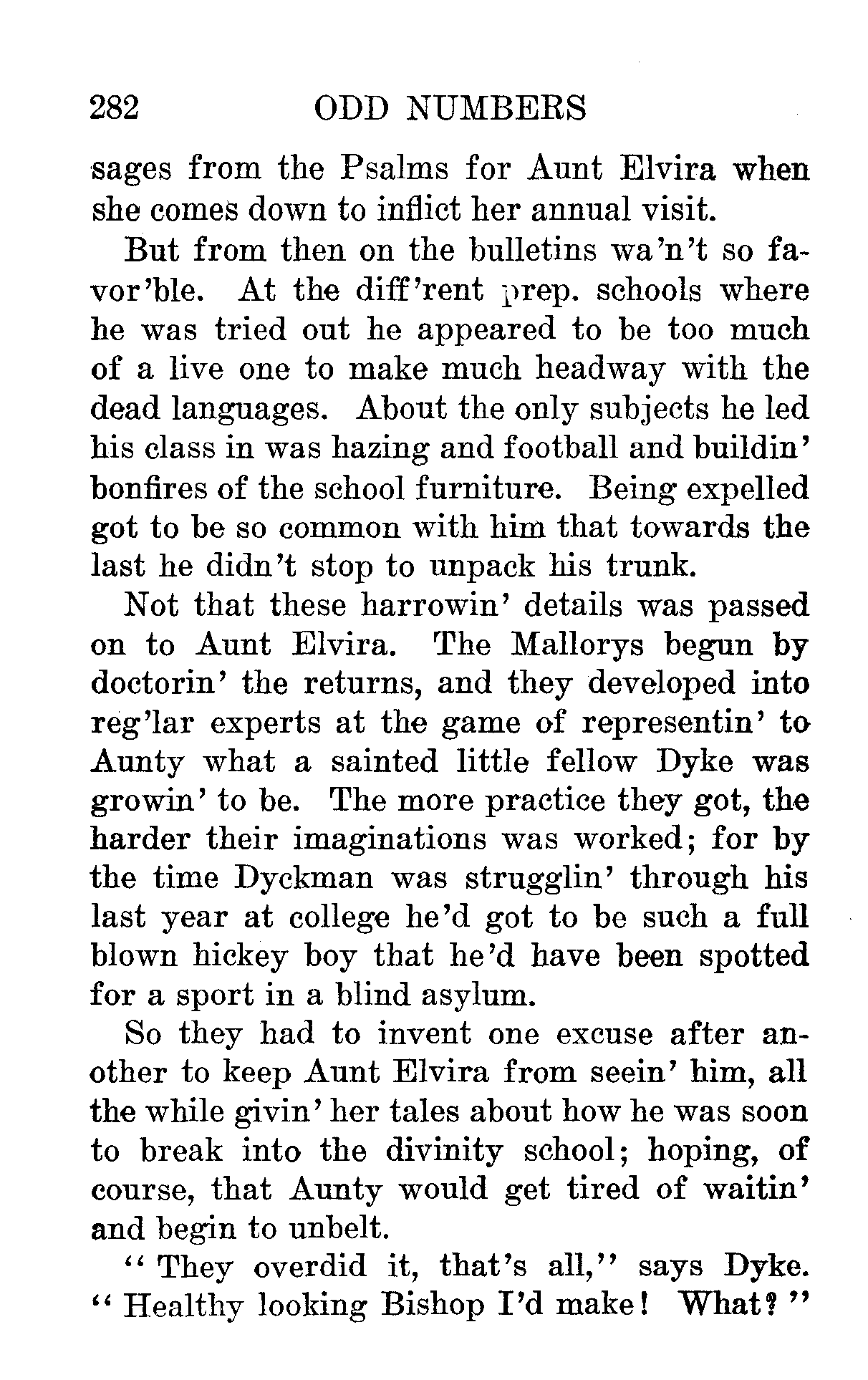 282 ODD NUMBERS

sages from the Psalms for Aunt Elvira when she comes down to inflict her annual visit.

But from then on the bulletins wa'n't so favor'ble. At the diff'rent prep. schools where he was tried out he appeared to be too much of a live one to make much headway with the dead languages. About the only subjects he led his class in was hazing and football and buildin' bonfires of the school furniture. Being expelled got to be so common with him that towards the last he didn't stop to unpack his trunk.

Not that these harrowin' details was passed on to Aunt Elvira. The Mallorys begun by doctorin' the returns, and they developed into reg'lar experts at the game of representin' to Aunty what a sainted little fellow Dyke was growin' to be. The more practice they got, the harder their imaginations was worked; for by the time Dyckman was strugglin' through his last year at college he'd got to be such a full blown hickey boy that he'd have been spotted for a sport in a blind asylum.

So they had to invent one excuse after another to keep Aunt Elvira from seein' him, all the while givin' her tales about how he was soon to break into the divinity school; hoping, of course, that Aunty would get tired of waitin' and begin to unbelt.

"They overdid it, that's all," says Dyke. "Healthy looking Bishop I'd make! What?"